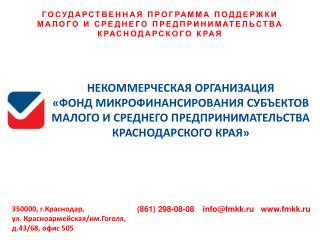 ГОСУДАРСТВЕННАЯ ПРОГРАММА ПОДДЕРЖКИ МАЛОГО И СРЕДНЕГО ПРЕДПРИНИМАТЕЛЬСТВА КРАСНОДАРСКОГО КРАЯ

НЕКОММЕРЧЕСКАЯ ОРГАНИЗАЦИЯ «ФОНД МИКРОФИНАНСИРОВАНИЯ СУБЪЕКТОВ МАЛОГО И СРЕДНЕГО ПРЕДПРИНИМАТЕЛЬСТВА КРАСНОДАРСКОГО КРАЯ»

350000, г.Краснодар, ул. Красноармейская/им.Гоголя, д.43/68, офис 505

(861) 298-08-08 info@fmkk.ru www.fmkk.ru